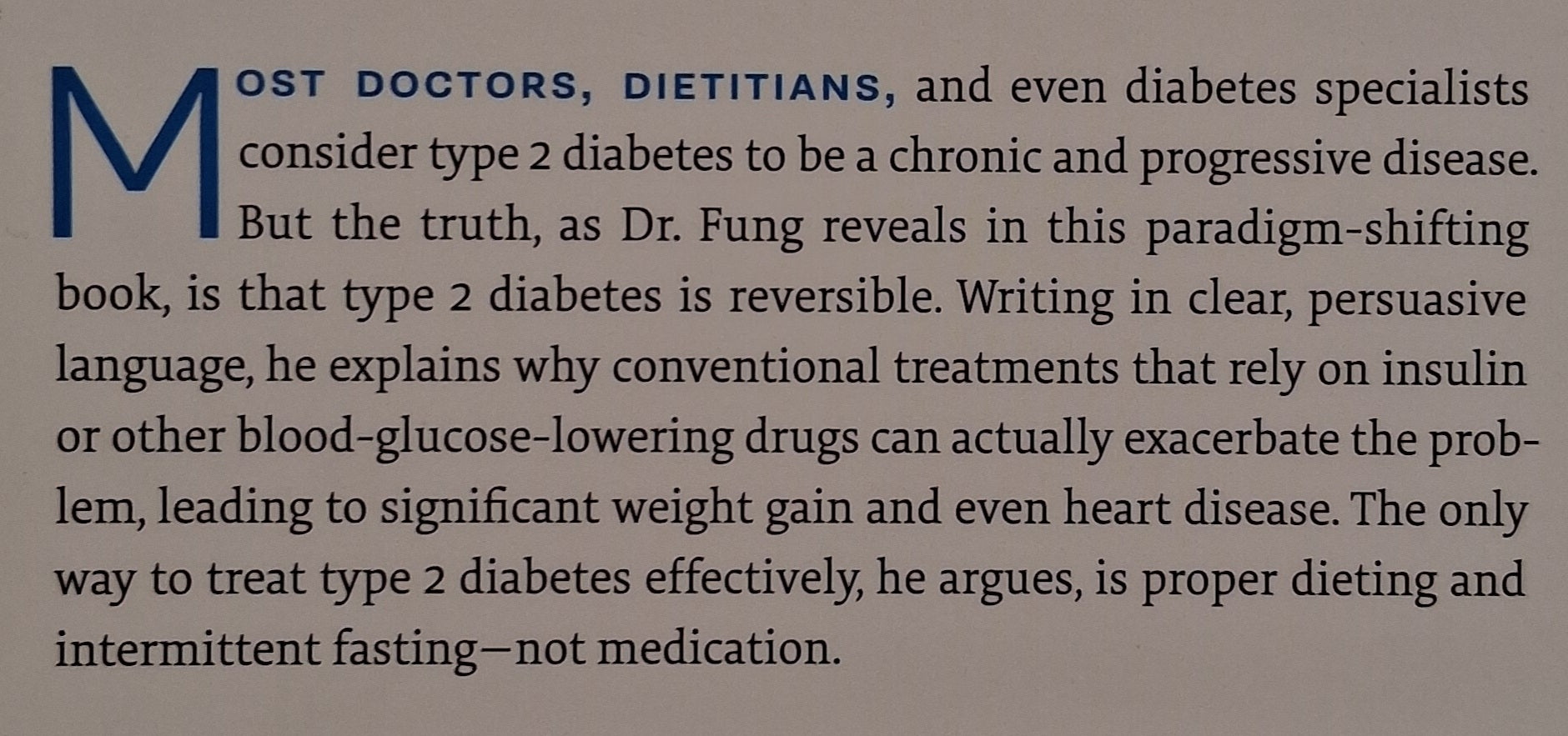 MOST DOCTORS, DIETITIANS, and even diabetes specialists consider type 2 diabetes to be a chronic and progressive disease. But the truth, as Dr. Fung reveals in this paradigm-shifting book, is that type 2 diabetes is reversible. Writing in clear, persuasive language, he explains why conventional treatments that rely on insulin or other blood-glucose-lowering drugs can actually exacerbate the problem, leading to significant weight gain and even heart disease. The only way to treat type 2 diabetes effectively, he argues, is proper dieting and intermittent fasting—not medication.